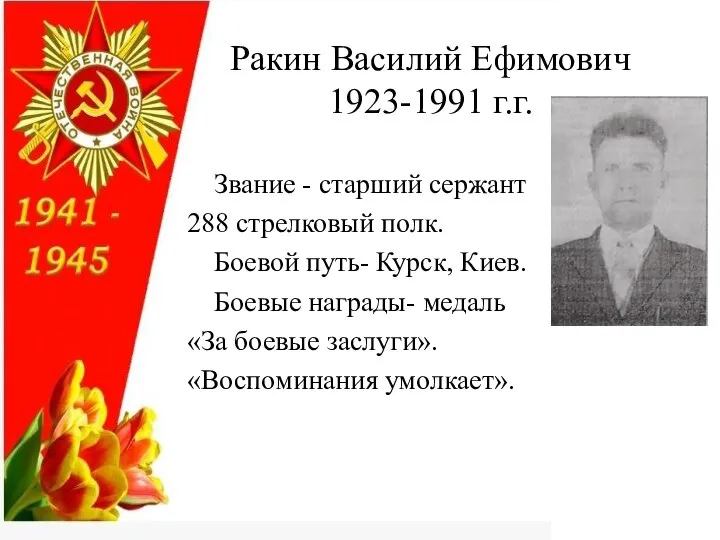 ОТЕЧЕСТВЕННАЯ ВОЙНА

1941 - 1945

Ракин Василий Ефимович
1923-1991 г.г.

Звание - старший сержант 288 стрелковый полк.

Боевой путь- Курск, Киев.

Боевые награды- медаль «За боевые заслуги».
«Воспоминания умолкает».